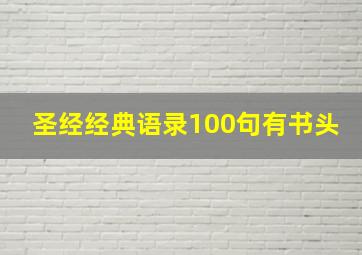 圣经经典语录100句有书头